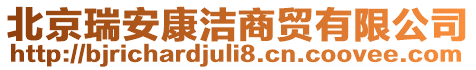 北京瑞安康洁商贸有限公司
http://bjrichardjuli8.cn.coovee.com